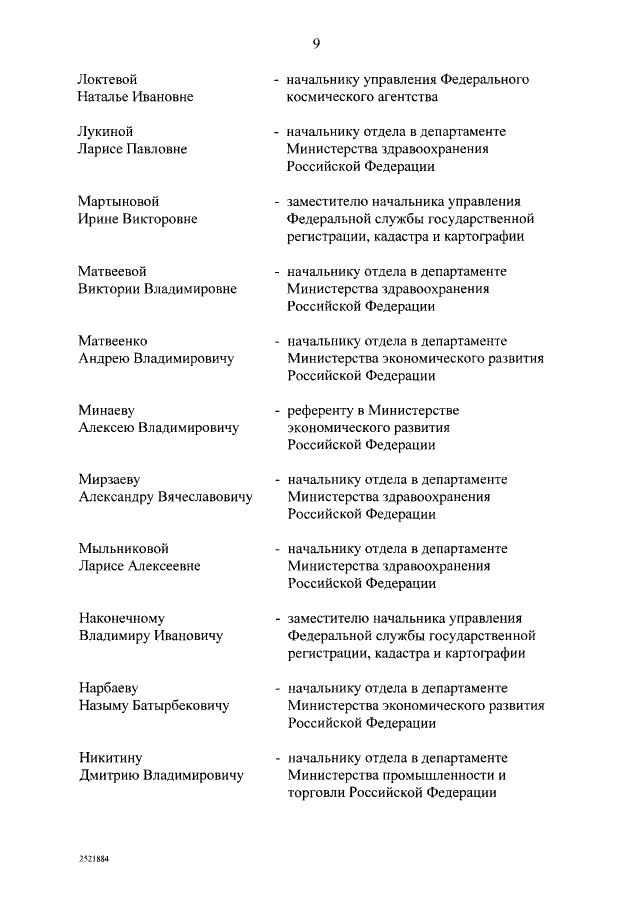 9

Локтевой Наталье Ивановне - начальнику управления Федерального космического агентства

Лукиной Ларисе Павловне - начальнику отдела в департаменте Министерства здравоохранения Российской Федерации

Мартыновой Ирине Викторовне - заместителю начальника управления Федеральной службы государственной регистрации, кадастра и картографии

Матвеевой Виктории Владимировне - начальнику отдела в департаменте Министерства здравоохранения Российской Федерации

Матвеенко Андрею Владимировичу - начальнику отдела в департаменте Министерства экономического развития Российской Федерации

Минаеву Алексею Владимировичу - референту в Министерстве экономического развития Российской Федерации

Мирзаеву Александру Вячеславовичу - начальнику отдела в департаменте Министерства здравоохранения Российской Федерации

Мыльниковой Ларисе Алексеевне - начальнику отдела в департаменте Министерства здравоохранения Российской Федерации

Наконечному Владимиру Ивановичу - заместителю начальника управления Федеральной службы государственной регистрации, кадастра и картографии

Нарбаеву Назыму Батырбековичу - начальнику отдела в департаменте Министерства экономического развития Российской Федерации

Никитину Дмитрию Владимировичу - начальнику отдела в департаменте Министерства промышленности и торговли Российской Федерации

2521884